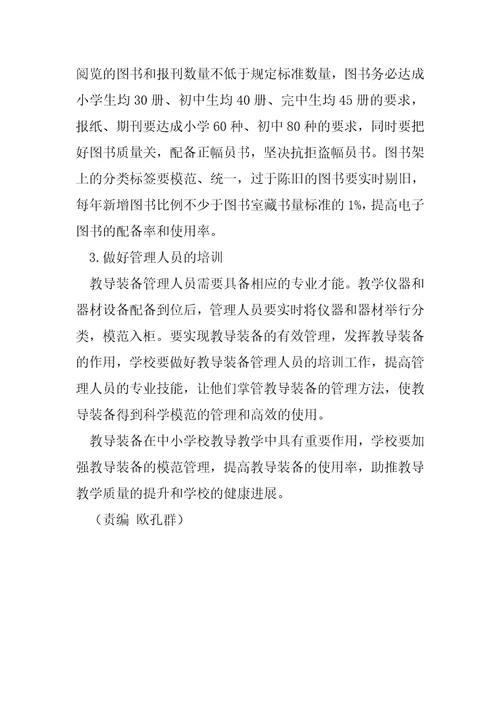 阅览的图书和报刊数量不低于规定标准数量，图书务必达成小学生均 30 册、初中生均 40 册、完中生均 45 册的要求，报纸、期刊要达成小学 60 种、初中 80 种的要求，同时要把好图书质量关，配备正幅员书，坚决抗拒盗幅员书。图书架上的分类标签要模范、统一，过于陈旧的图书要实时剔旧，每年新增图书比例不少于图书室藏书量标准的 1%，提高电子图书的配备率和使用率。

3.做好管理人员的培训

教导装备管理人员需要具备相应的专业才能。教学仪器和器材设备配备到位后，管理人员要实时将仪器和器材举行分类，模范入柜。要实现教导装备的有效管理，发挥教导装备的作用，学校要做好教导装备管理人员的培训工作，提高管理人员的专业技能，让他们掌管教导装备的管理方法，使教导装备得到科学模范的管理和高效的使用。

教导装备在中小学校教导教学中具有重要作用，学校要加强教导装备的模范管理，提高教导装备的使用率，助推教导教学质量的提升和学校的健康进展。

（责编 欧孔群）